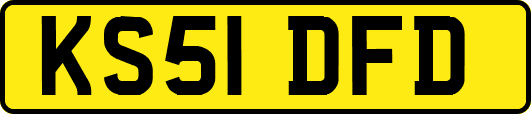 KS51 DFD